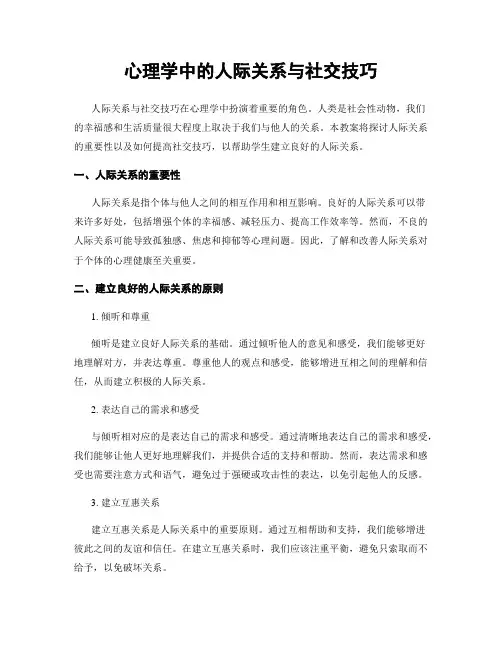 心理学中的人际关系与社交技巧

人际关系与社交技巧在心理学中扮演着重要的角色。人类是社会性动物，我们的幸福感和生活质量很大程度上取决于我们与他人的关系。本教案将探讨人际关系的重要性以及如何提高社交技巧，以帮助学生建立良好的人际关系。

一、人际关系的重要性

人际关系是指个体与他人之间的相互作用和相互影响。良好的人际关系可以带来许多好处，包括增强个体的幸福感、减轻压力、提高工作效率等。然而，不良的人际关系可能导致孤独感、焦虑和抑郁等心理问题。因此，了解和改善人际关系对于个体的心理健康至关重要。

二、建立良好的人际关系的原则

1. 倾听和尊重

倾听是建立良好人际关系的基础。通过倾听他人的意见和感受，我们能够更好地理解对方，并表达尊重。尊重他人的观点和感受，能够增进互相之间的理解和信任，从而建立积极的人际关系。

2. 表达自己的需求和感受

与倾听相对应的是表达自己的需求和感受。通过清晰地表达自己的需求和感受，我们能够让他人更好地理解我们，并提供合适的支持和帮助。然而，表达需求和感受也需要注意方式和语气，避免过于强硬或攻击性的表达，以免引起他人的反感。

3. 建立互惠关系

建立互惠关系是人际关系中的重要原则。通过互相帮助和支持，我们能够增进彼此之间的友谊和信任。在建立互惠关系时，我们应该注重平衡，避免只索取而不给予，以免破坏关系。